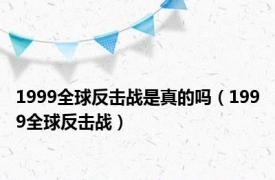 1999全球反击战是真的吗（1999全球反击战）